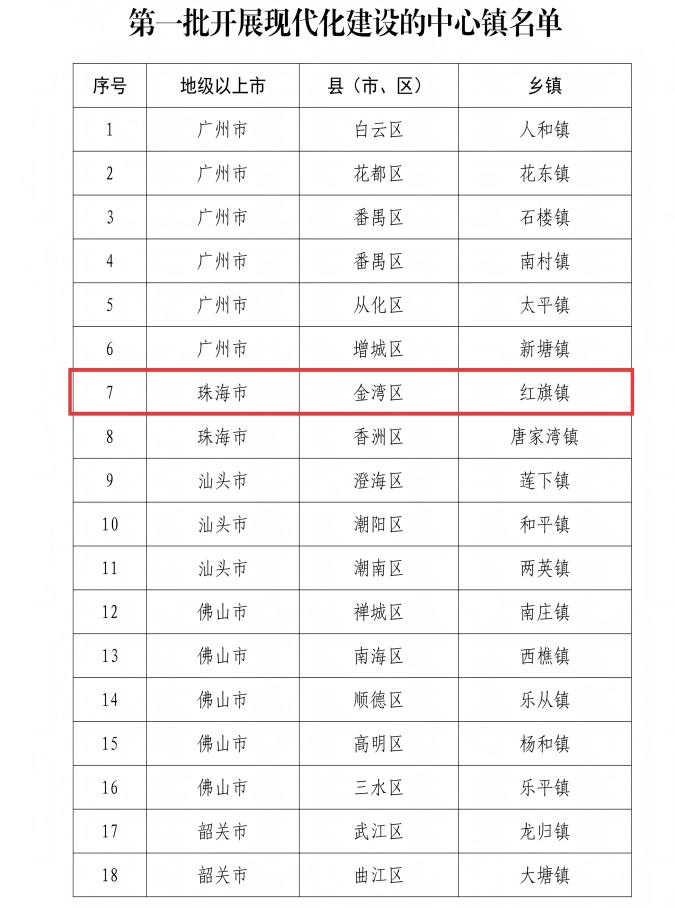 第一批开展现代化建设的中心镇名单

| 序号 | 地级以上市 | 县（市、区） | 乡镇 |
|---|---|---|---|
| 1 | 广州市 | 白云区 | 人和镇 |
| 2 | 广州市 | 花都区 | 花东镇 |
| 3 | 广州市 | 番禺区 | 石楼镇 |
| 4 | 广州市 | 番禺区 | 南村镇 |
| 5 | 广州市 | 从化区 | 太平镇 |
| 6 | 广州市 | 增城区 | 新塘镇 |
| 7 | 珠海市 | 金湾区 | 红旗镇 |
| 8 | 珠海市 | 香洲区 | 唐家湾镇 |
| 9 | 汕头市 | 澄海区 | 莲下镇 |
| 10 | 汕头市 | 潮阳区 | 和平镇 |
| 11 | 汕头市 | 潮南区 | 两英镇 |
| 12 | 佛山市 | 禅城区 | 南庄镇 |
| 13 | 佛山市 | 南海区 | 西樵镇 |
| 14 | 佛山市 | 顺德区 | 乐从镇 |
| 15 | 佛山市 | 高明区 | 杨和镇 |
| 16 | 佛山市 | 三水区 | 乐平镇 |
| 17 | 韶关市 | 武江区 | 龙归镇 |
| 18 | 韶关市 | 曲江区 | 大塘镇 |